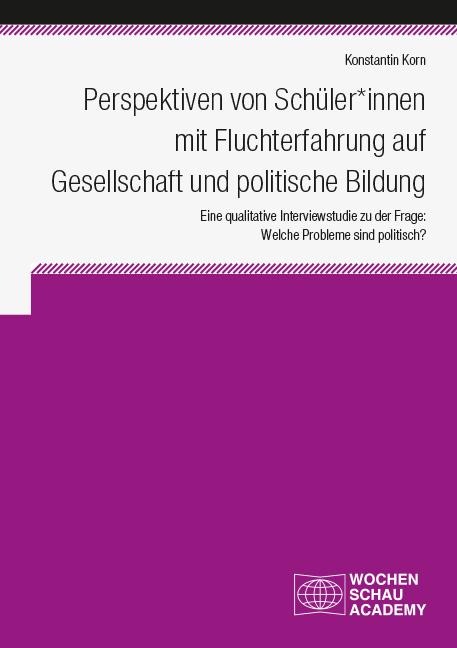 Konstantin Korn

Perspektiven von Schüler*innen mit Fluchterfahrung auf Gesellschaft und politische Bildung

Eine qualitative Interviewstudie zu der Frage: Welche Probleme sind politisch?

WOCHEN SCHAU ACADEMY